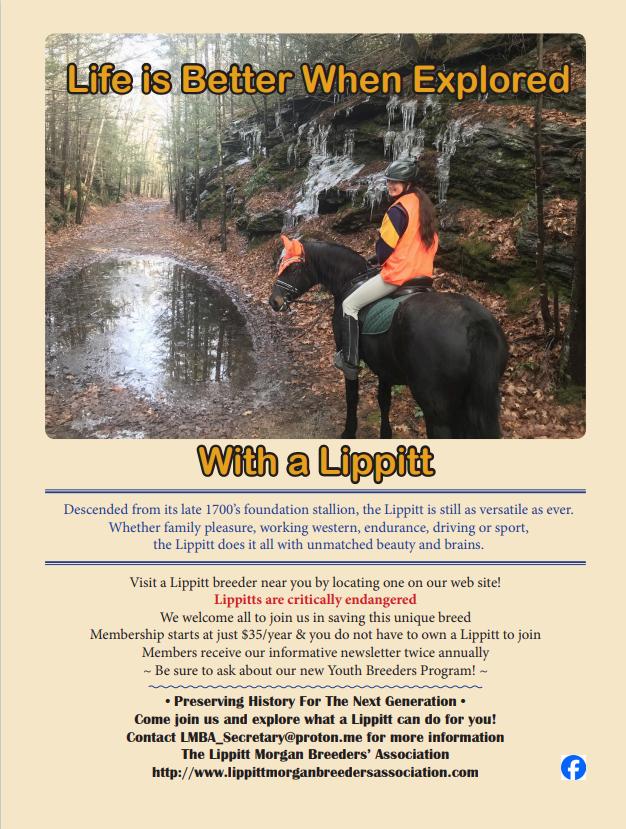 Life is Better When Explored

With a Lippitt

Descended from its late 1700's foundation stallion, the Lippitt is still as versatile as ever. Whether family pleasure, working western, endurance, driving or sport, the Lippitt does it all with unmatched beauty and brains.

Visit a Lippitt breeder near you by locating one on our web site!
Lippitts are critically endangered
We welcome all to join us in saving this unique breed
Membership starts at just $35/year & you do not have to own a Lippitt to join
Members receive our informative newsletter twice annually
~ Be sure to ask about our new Youth Breeders Program! ~

• Preserving History For The Next Generation •
Come join us and explore what a Lippitt can do for you!
Contact LMBA_Secretary@proton.me for more information
The Lippitt Morgan Breeders' Association
http://www.lippittmorganbreedersassociation.com